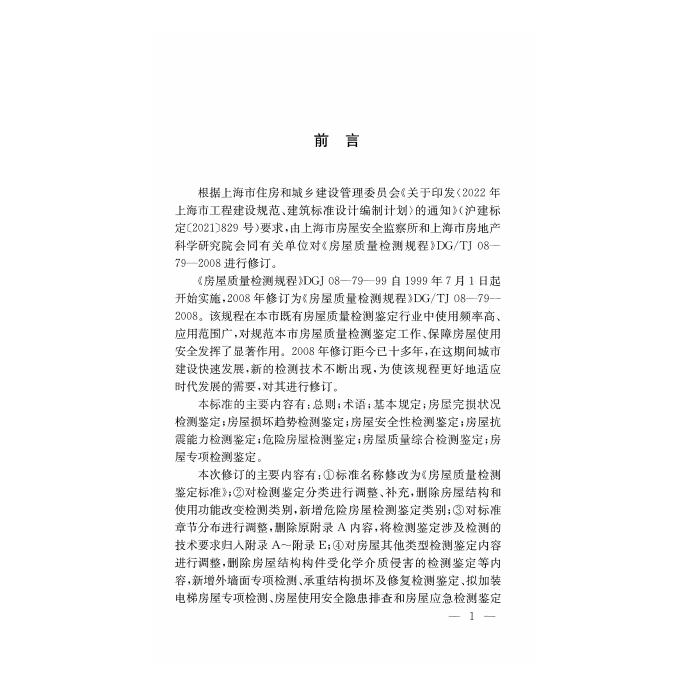 前言

根据上海市住房和城乡建设管理委员会《关于印发〈2022年上海市工程建设规范、建筑标准设计编制计划〉的通知》（沪建标定〔2021〕829号）要求，由上海市房屋安全监察所和上海市房地产科学研究院会同有关单位对《房屋质量检测规程》DG/TJ 08—79—2008进行修订。

《房屋质量检测规程》DGJ 08—79—99自1999年7月1日起开始实施，2008年修订为《房屋质量检测规程》DG/TJ 08—79—2008。该规程在本市既有房屋质量检测鉴定行业中使用频率高、应用范围广，对规范本市房屋质量检测鉴定工作、保障房屋使用安全发挥了显著作用。2008年修订距今已十多年，在这期间城市建设快速发展，新的检测技术不断出现，为使该规程更好地适应时代发展的需要，对其进行修订。

本标准的主要内容有：总则；术语；基本规定；房屋完损状况检测鉴定；房屋损坏趋势检测鉴定；房屋安全性检测鉴定；房屋抗震能力检测鉴定；危险房屋检测鉴定；房屋质量综合检测鉴定；房屋专项检测鉴定。

本次修订的主要内容有：①标准名称修改为《房屋质量检测鉴定标准》；②对检测鉴定分类进行调整、补充，删除房屋结构和使用功能改变检测类别，新增危险房屋检测鉴定类别；③对标准章节分布进行调整，删除原附录A内容，将检测鉴定涉及检测的技术要求归入附录A～附录E；④对房屋其他类型检测鉴定内容进行调整，删除房屋结构构件受化学介质侵害的检测鉴定等内容，新增外墙面专项检测、承重结构损坏及修复检测鉴定、拟加装电梯房屋专项检测、房屋使用安全隐患排查和房屋应急检测鉴定

— 1 —